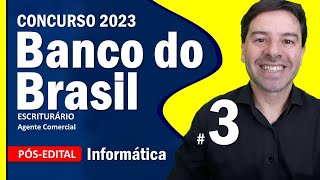 CONCURSO 2023

Banco do Brasil

ESCRITURÁRIO
Agente Comercial

PÓS-EDITAL Informática

#3